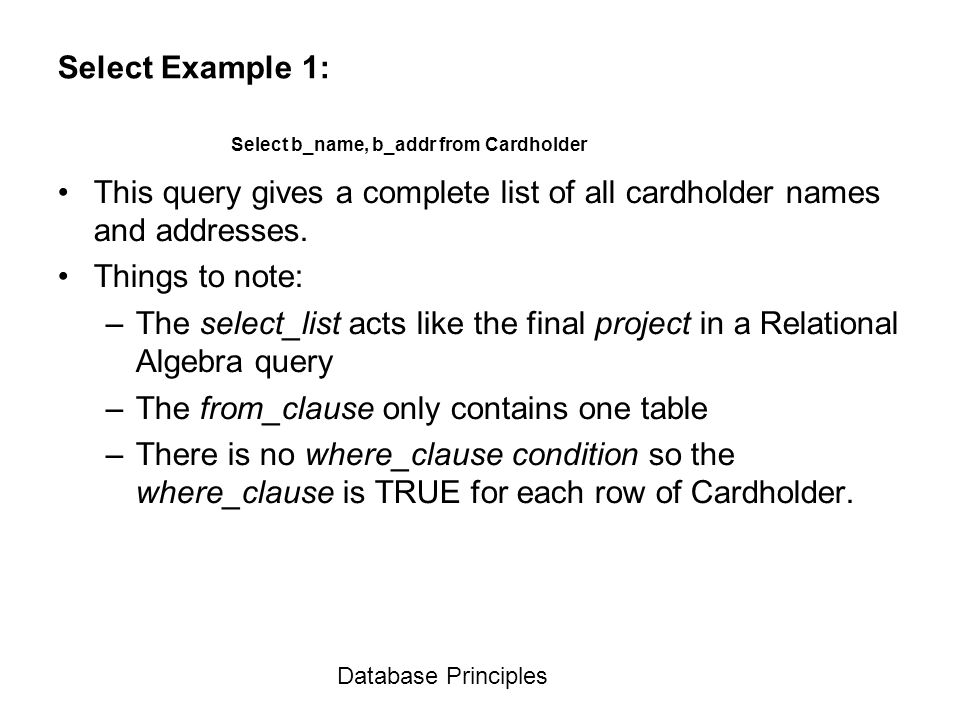 Select Example 1:

Select b_name, b_addr from Cardholder

• This query gives a complete list of all cardholder names and addresses.
• Things to note:
– The select_list acts like the final project in a Relational Algebra query
– The from_clause only contains one table
– There is no where_clause condition so the where_clause is TRUE for each row of Cardholder.

Database Principles